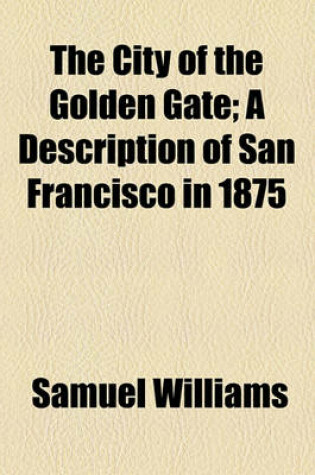 The City of the Golden Gate; A Description of San Francisco in 1875

Samuel Williams